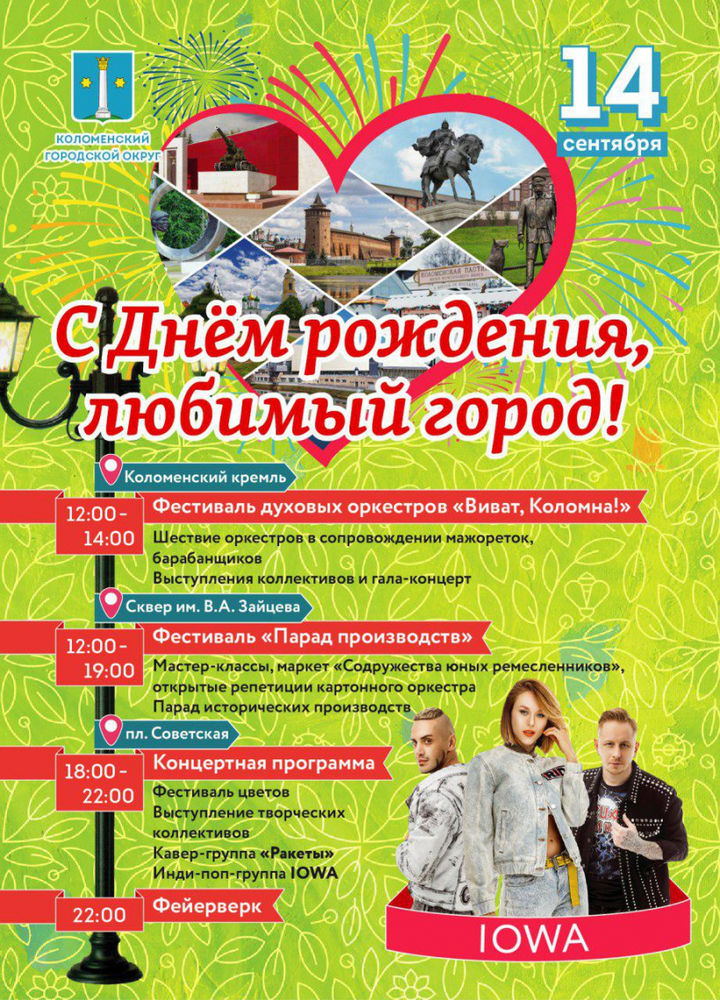 КОЛОМЕНСКИЙ ГОРОДСКОЙ ОКРУГ

14 сентября

С Днём рождения, любимый город!

Коломенский кремль

12:00 - 14:00

Фестиваль духовых оркестров «Виват, Коломна!»

Шествие оркестров в сопровождении мажореток, барабанщиков
Выступления коллективов и гала-концерт

Сквер им. В.А. Зайцева

12:00 - 19:00

Фестиваль «Парад производств»

Мастер-классы, маркет «Содружества юных ремесленников», открытые репетиции картонного оркестра
Парад исторических производств

пл. Советская

18:00 - 22:00

Концертная программа

Фестиваль цветов
Выступление творческих коллективов
Кавер-группа «Ракеты»
Инди-поп-группа IOWA

22:00

Фейерверк

IOWA